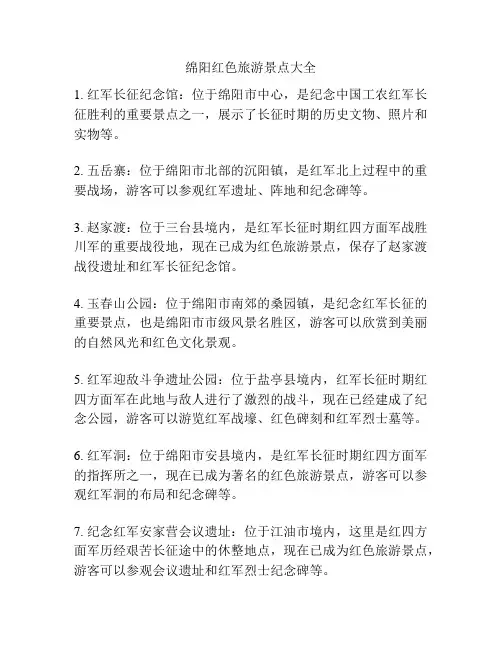 绵阳红色旅游景点大全

1. 红军长征纪念馆：位于绵阳市中心，是纪念中国工农红军长征胜利的重要景点之一，展示了长征时期的历史文物、照片和实物等。

2. 五岳寨：位于绵阳市北部的沉阳镇，是红军北上过程中的重要战场，游客可以参观红军遗址、阵地和纪念碑等。

3. 赵家渡：位于三台县境内，是红军长征时期红四方面军战胜川军的重要战役地，现在已成为红色旅游景点，保存了赵家渡战役遗址和红军长征纪念馆。

4. 玉春山公园：位于绵阳市南郊的桑园镇，是纪念红军长征的重要景点，也是绵阳市市级风景名胜区，游客可以欣赏到美丽的自然风光和红色文化景观。

5. 红军迎敌斗争遗址公园：位于盐亭县境内，红军长征时期红四方面军在此地与敌人进行了激烈的战斗，现在已经建成了纪念公园，游客可以游览红军战壕、红色碑刻和红军烈士墓等。

6. 红军洞：位于绵阳市安县境内，是红军长征时期红四方面军的指挥所之一，现在已成为著名的红色旅游景点，游客可以参观红军洞的布局和纪念碑等。

7. 纪念红军安家营会议遗址：位于江油市境内，这里是红四方面军历经艰苦长征途中的休整地点，现在已成为红色旅游景点，游客可以参观会议遗址和红军烈士纪念碑等。